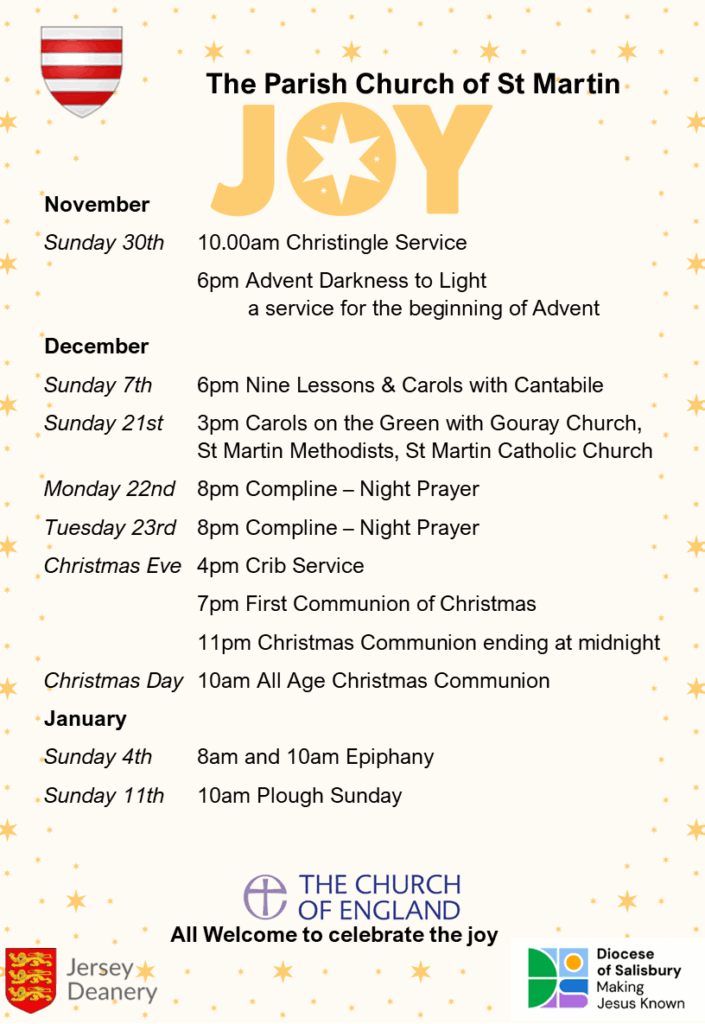 The Parish Church of St Martin

JOY

November

Sunday 30th 10.00am Christingle Service

6pm Advent Darkness to Light
a service for the beginning of Advent

December

Sunday 7th 6pm Nine Lessons & Carols with Cantabile

Sunday 21st 3pm Carols on the Green with Gouray Church, St Martin Methodists, St Martin Catholic Church

Monday 22nd 8pm Compline – Night Prayer

Tuesday 23rd 8pm Compline – Night Prayer

Christmas Eve 4pm Crib Service

7pm First Communion of Christmas

11pm Christmas Communion ending at midnight

Christmas Day 10am All Age Christmas Communion

January

Sunday 4th 8am and 10am Epiphany

Sunday 11th 10am Plough Sunday

THE CHURCH OF ENGLAND

All Welcome to celebrate the joy

Jersey Deanery

Diocese of Salisbury
Making Jesus Known